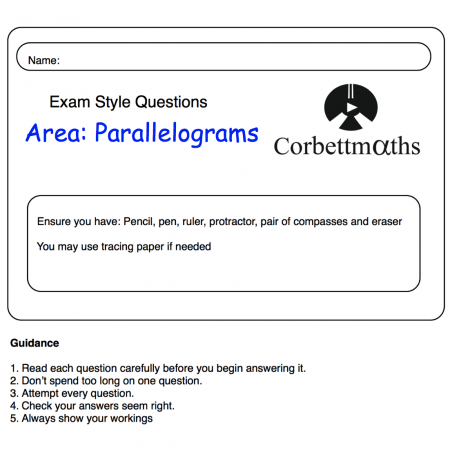 Name:

Exam Style Questions

Area: Parallelograms

Corbettmαths

Ensure you have: Pencil, pen, ruler, protractor, pair of compasses and eraser

You may use tracing paper if needed

Guidance

1. Read each question carefully before you begin answering it.
2. Don't spend too long on one question.
3. Attempt every question.
4. Check your answers seem right.
5. Always show your workings